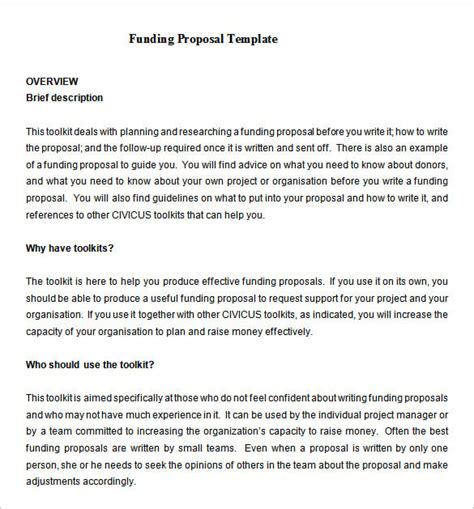 Funding Proposal Template

OVERVIEW
Brief description

This toolkit deals with planning and researching a funding proposal before you write it; how to write the proposal; and the follow-up required once it is written and sent off. There is also an example of a funding proposal to guide you. You will find advice on what you need to know about donors, and what you need to know about your own project or organisation before you write a funding proposal. You will also find guidelines on what to put into your proposal and how to write it, and references to other CIVICUS toolkits that can help you.

Why have toolkits?

The toolkit is here to help you produce effective funding proposals. If you use it on its own, you should be able to produce a useful funding proposal to request support for your project and your organisation. If you use it together with other CIVICUS toolkits, as indicated, you will increase the capacity of your organisation to plan and raise money effectively.

Who should use the toolkit?

This toolkit is aimed specifically at those who do not feel confident about writing funding proposals and who may not have much experience in it. It can be used by the individual project manager or by a team committed to increasing the organization's capacity to raise money. Often the best funding proposals are written by small teams. Even when a proposal is written by only one person, she or he needs to seek the opinions of others in the team about the proposal and make adjustments accordingly.